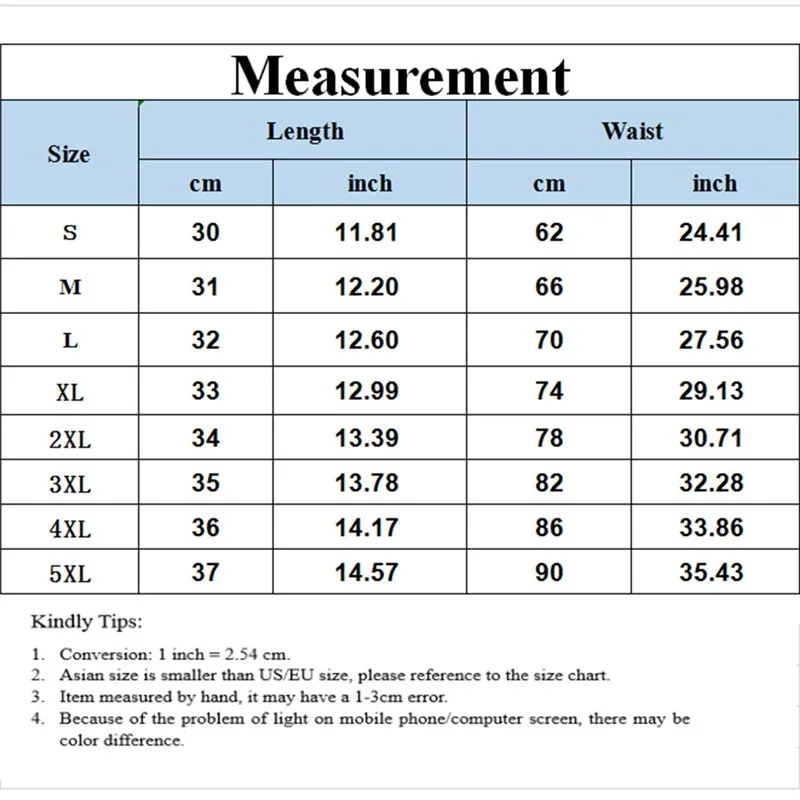 Measurement

| Size | Length cm | Length inch | Waist cm | Waist inch |
|---|---|---|---|---|
| S | 30 | 11.81 | 62 | 24.41 |
| M | 31 | 12.20 | 66 | 25.98 |
| L | 32 | 12.60 | 70 | 27.56 |
| XL | 33 | 12.99 | 74 | 29.13 |
| 2XL | 34 | 13.39 | 78 | 30.71 |
| 3XL | 35 | 13.78 | 82 | 32.28 |
| 4XL | 36 | 14.17 | 86 | 33.86 |
| 5XL | 37 | 14.57 | 90 | 35.43 |

Kindly Tips:

1. Conversion: 1 inch = 2.54 cm.
2. Asian size is smaller than US/EU size, please reference to the size chart.
3. Item measured by hand, it may have a 1-3cm error.
4. Because of the problem of light on mobile phone/computer screen, there may be color difference.